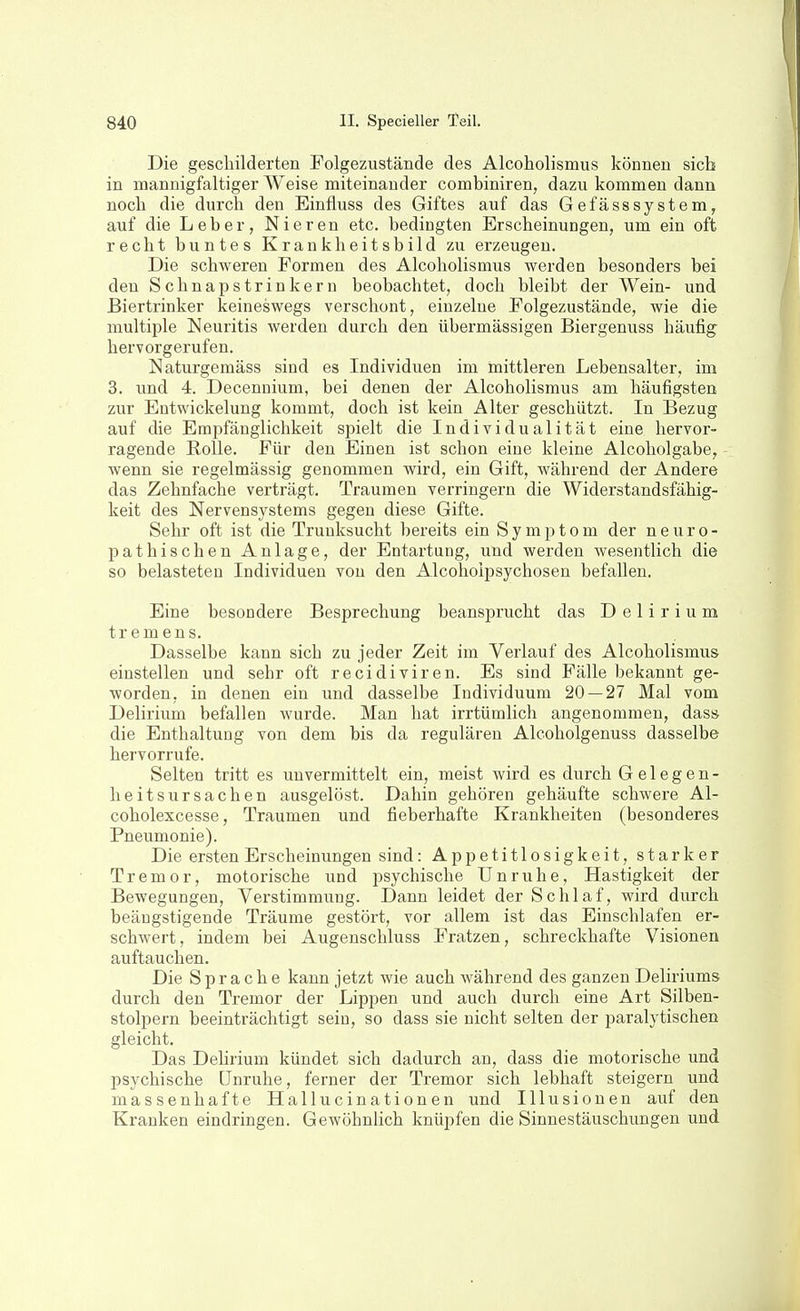 840 II. Specieller Teil.

Die geschilderten Folgezustände des Alcoholismus können sich in mannigfaltiger Weise miteinander combiniren, dazu kommen dann noch die durch den Einfluss des Giftes auf das Gefässsystem, auf die Leber, Nieren etc. bedingten Erscheinungen, um ein oft recht buntes Krankheitsbild zu erzeugen.

Die schweren Formen des Alcoholismus werden besonders bei den Schnapstrinkern beobachtet, doch bleibt der Wein- und Biertrinker keineswegs verschont, einzelne Folgezustände, wie die multiple Neuritis werden durch den übermässigen Biergenuss häufig hervorgerufen.

Naturgemäss sind es Individuen im mittleren Lebensalter, im 3. und 4. Decennium, bei denen der Alcoholismus am häufigsten zur Entwickelung kommt, doch ist kein Alter geschützt. In Bezug auf die Empfänglichkeit spielt die Individualität eine hervorragende Rolle. Für den Einen ist schon eine kleine Alcoholgabe, wenn sie regelmässig genommen wird, ein Gift, während der Andere das Zehnfache verträgt. Traumen verringern die Widerstandsfähigkeit des Nervensystems gegen diese Gifte.

Sehr oft ist die Trunksucht bereits ein Symptom der neuropathischen Anlage, der Entartung, und werden wesentlich die so belasteten Individuen von den Alcoholpsychosen befallen.

Eine besondere Besprechung beansprucht das Delirium tremens.

Dasselbe kann sich zu jeder Zeit im Verlauf des Alcoholismus einstellen und sehr oft recidiviren. Es sind Fälle bekannt geworden, in denen ein und dasselbe Individuum 20—27 Mal vom Delirium befallen wurde. Man hat irrtümlich angenommen, dass die Enthaltung von dem bis da regulären Alcoholgenuss dasselbe hervorrufe.

Selten tritt es unvermittelt ein, meist wird es durch Gelegenheitsursachen ausgelöst. Dahin gehören gehäufte schwere Alcoholexcesse, Traumen und fieberhafte Krankheiten (besonderes Pneumonie).

Die ersten Erscheinungen sind: Appetitlosigkeit, starker Tremor, motorische und psychische Unruhe, Hastigkeit der Bewegungen, Verstimmung. Dann leidet der Schlaf, wird durch beängstigende Träume gestört, vor allem ist das Einschlafen erschwert, indem bei Augenschluss Fratzen, schreckhafte Visionen auftauchen.

Die Sprache kann jetzt wie auch während des ganzen Deliriums durch den Tremor der Lippen und auch durch eine Art Silbenstolpern beeinträchtigt sein, so dass sie nicht selten der paralytischen gleicht.

Das Delirium kündet sich dadurch an, dass die motorische und psychische Unruhe, ferner der Tremor sich lebhaft steigern und massenhafte Hallucinationen und Illusionen auf den Kranken eindringen. Gewöhnlich knüpfen die Sinnestäuschungen und